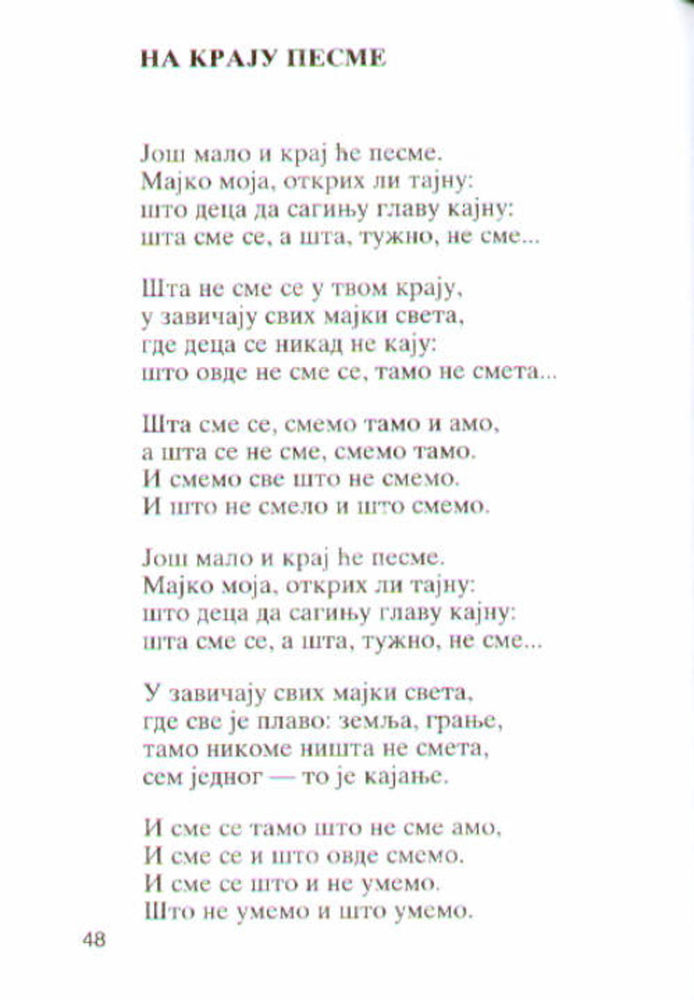 НА КРАЈУ ПЕСМЕ

Још мало и крај ће песме.
Мајко моја, открих ли тајну:
што деца да сагињу главу кајну:
шта сме се, а шта, тужно, не сме...

Шта не сме се у твом крају,
у завичају свих мајки света,
где деца се никад не кају:
што овде не сме се, тамо не смета...

Шта сме се, смемо тамо и амо,
а шта се не сме, смемо тамо.
И смемо све што не смемо.
И што не смело и што смемо.

Још мало и крај ће песме.
Мајко моја, открих ли тајну:
што деца да сагињу главу кајну:
шта сме се, а шта, тужно, не сме...

У завичају свих мајки света,
где све је плаво: земља, грање,
тамо никоме ништа не смета,
сем једног — то је кајање.

И сме се тамо што не сме амо,
И сме се и што овде смемо.
И сме се што и не умемо.
Што не умемо и што умемо.

48